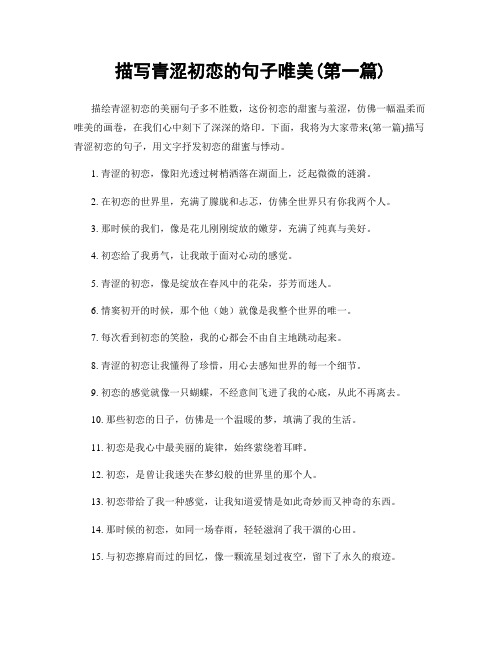 描写青涩初恋的句子唯美(第一篇)

描绘青涩初恋的美丽句子多不胜数，这份初恋的甜蜜与羞涩，仿佛一幅温柔而唯美的画卷，在我们心中刻下了深深的烙印。下面，我将为大家带来(第一篇)描写青涩初恋的句子，用文字抒发初恋的甜蜜与悸动。

1. 青涩的初恋，像阳光透过树梢洒落在湖面上，泛起微微的涟漪。

2. 在初恋的世界里，充满了朦胧和忐忑，仿佛全世界只有你我两个人。

3. 那时候的我们，像是花儿刚刚绽放的嫩芽，充满了纯真与美好。

4. 初恋给了我勇气，让我敢于面对心动的感觉。

5. 青涩的初恋，像是绽放在春风中的花朵，芬芳而迷人。

6. 情窦初开的时候，那个他（她）就像是我整个世界的唯一。

7. 每次看到初恋的笑脸，我的心都会不由自主地跳动起来。

8. 青涩的初恋让我懂得了珍惜，用心去感知世界的每一个细节。

9. 初恋的感觉就像一只蝴蝶，不经意间飞进了我的心底，从此不再离去。

10. 那些初恋的日子，仿佛是一个温暖的梦，填满了我的生活。

11. 初恋是我心中最美丽的旋律，始终萦绕着耳畔。

12. 初恋，是曾让我迷失在梦幻般的世界里的那个人。

13. 初恋带给了我一种感觉，让我知道爱情是如此奇妙而又神奇的东西。

14. 那时候的初恋，如同一场春雨，轻轻滋润了我干涸的心田。

15. 与初恋擦肩而过的回忆，像一颗流星划过夜空，留下了永久的痕迹。